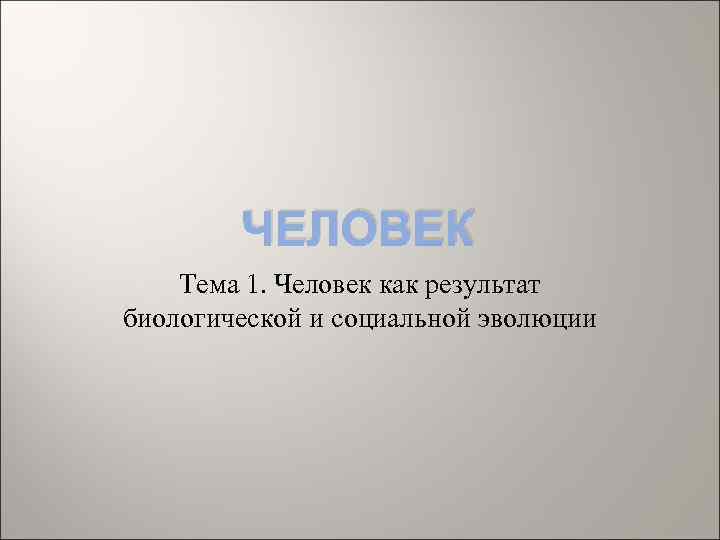 ЧЕЛОВЕК

Тема 1. Человек как результат биологической и социальной эволюции